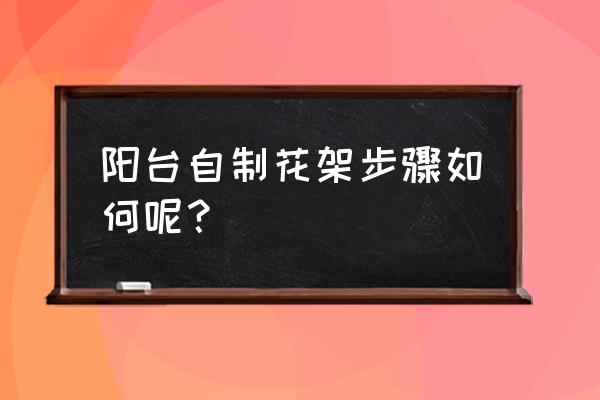 阳台自制花架步骤如何呢？